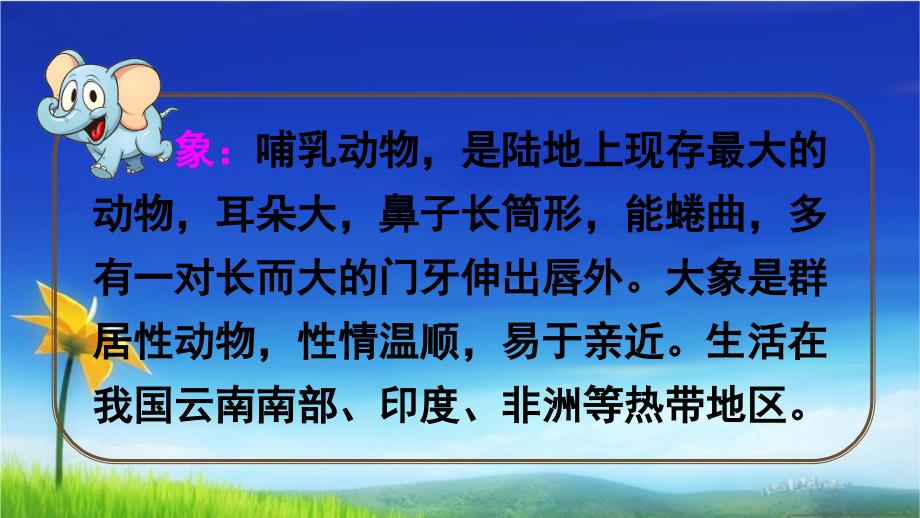 象：哺乳动物，是陆地上现存最大的动物，耳朵大，鼻子长筒形，能蜷曲，多有一对长而大的门牙伸出唇外。大象是群居性动物，性情温顺，易于亲近。生活在我国云南南部、印度、非洲等热带地区。